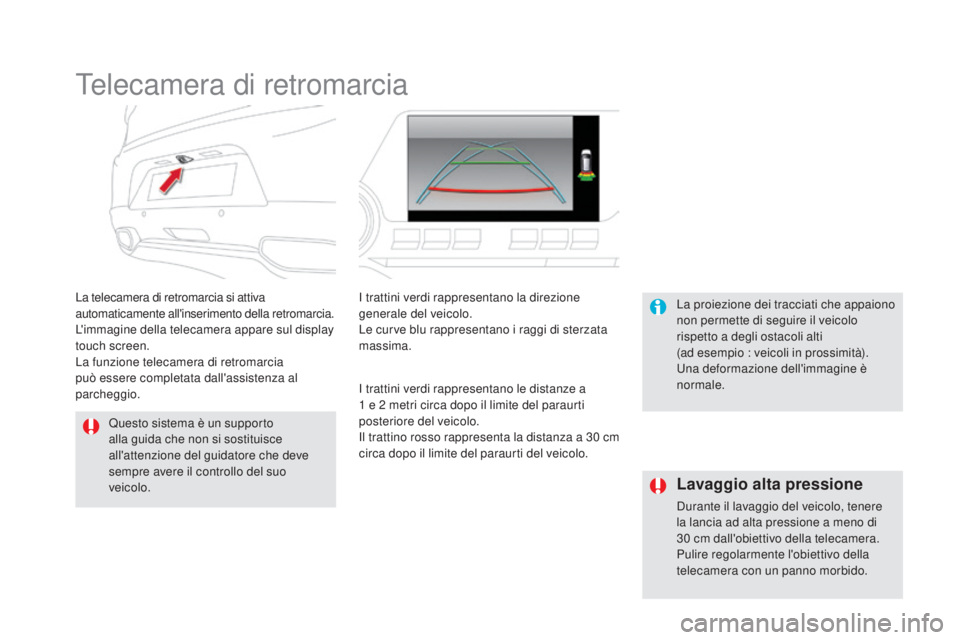 Telecamera di retromarcia

La telecamera di retromarcia si attiva automaticamente all'inserimento della retromarcia.
L'immagine della telecamera appare sul display touch screen.
La funzione telecamera di retromarcia può essere completata dall'assistenza al parcheggio.

Questo sistema è un supporto alla guida che non si sostituisce all'attenzione del guidatore che deve sempre avere il controllo del suo veicolo.

I trattini verdi rappresentano la direzione generale del veicolo.
Le curve blu rappresentano i raggi di sterzata massima.

I trattini verdi rappresentano le distanze a 1 e 2 metri circa dopo il limite del paraurti posteriore del veicolo.
Il trattino rosso rappresenta la distanza a 30 cm circa dopo il limite del paraurti del veicolo.

La proiezione dei tracciati che appaiono non permette di seguire il veicolo rispetto a degli ostacoli alti (ad esempio : veicoli in prossimità).
Una deformazione dell'immagine è normale.

Lavaggio alta pressione

Durante il lavaggio del veicolo, tenere la lancia ad alta pressione a meno di 30 cm dall'obiettivo della telecamera.
Pulire regolarmente l'obiettivo della telecamera con un panno morbido.

carmanualsonline.info